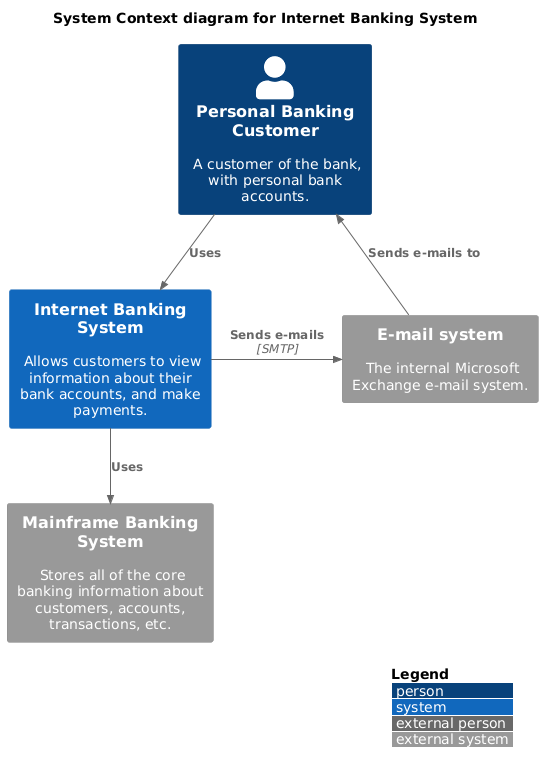 System Context diagram for Internet Banking System

Personal Banking Customer

A customer of the bank, with personal bank accounts.

Uses

Sends e-mails to

Internet Banking System

Allows customers to view information about their bank accounts, and make payments.

Sends e-mails
[SMTP]

E-mail system

The internal Microsoft Exchange e-mail system.

Uses

Mainframe Banking System

Stores all of the core banking information about customers, accounts, transactions, etc.

Legend
person
system
external person
external system